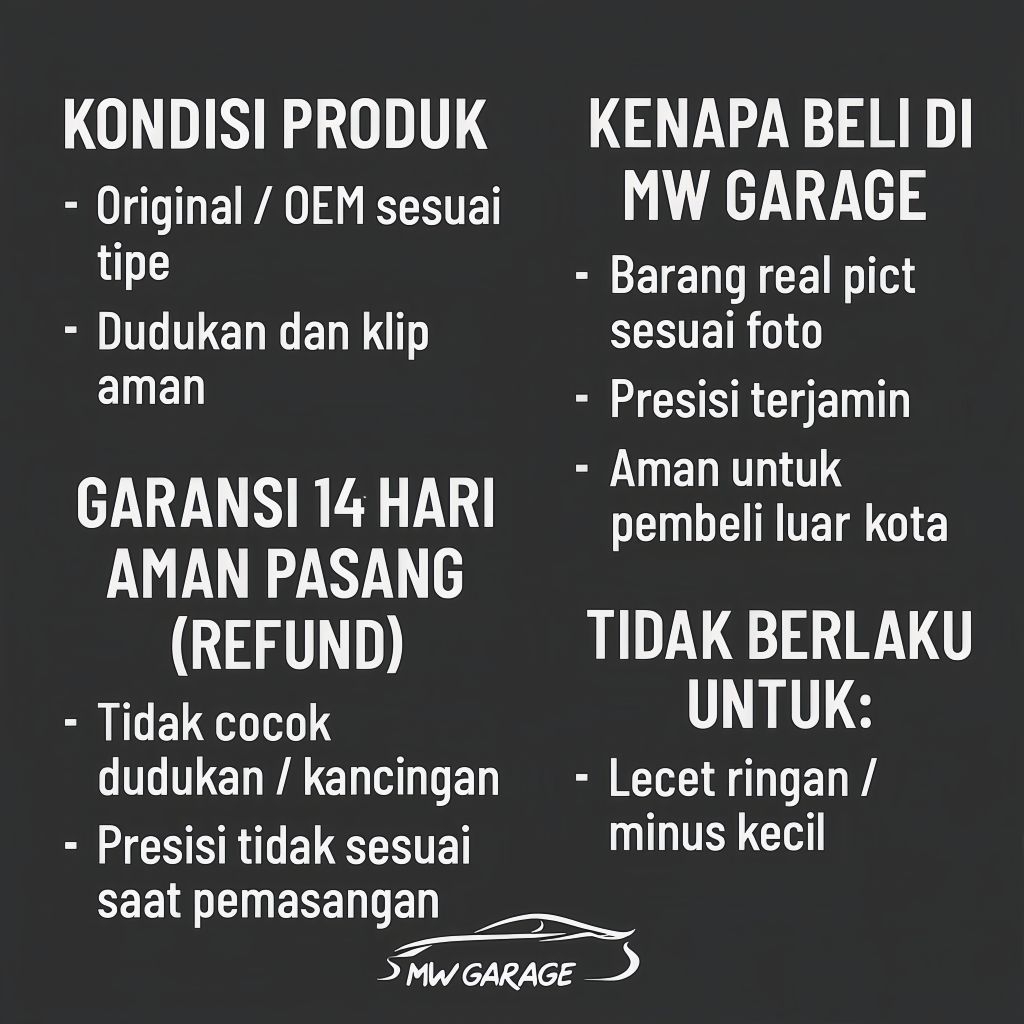 KONDISI PRODUK
- Original / OEM sesuai tipe
- Dudukan dan klip aman

GARANSI 14 HARI AMAN PASANG (REFUND)
- Tidak cocok dudukan / kancingan
- Presisi tidak sesuai saat pemasangan

KENAPA BELI DI MW GARAGE
- Barang real pict sesuai foto
- Presisi terjamin
- Aman untuk pembeli luar kota

TIDAK BERLAKU UNTUK:
- Lecet ringan / minus kecil

MW GARAGE